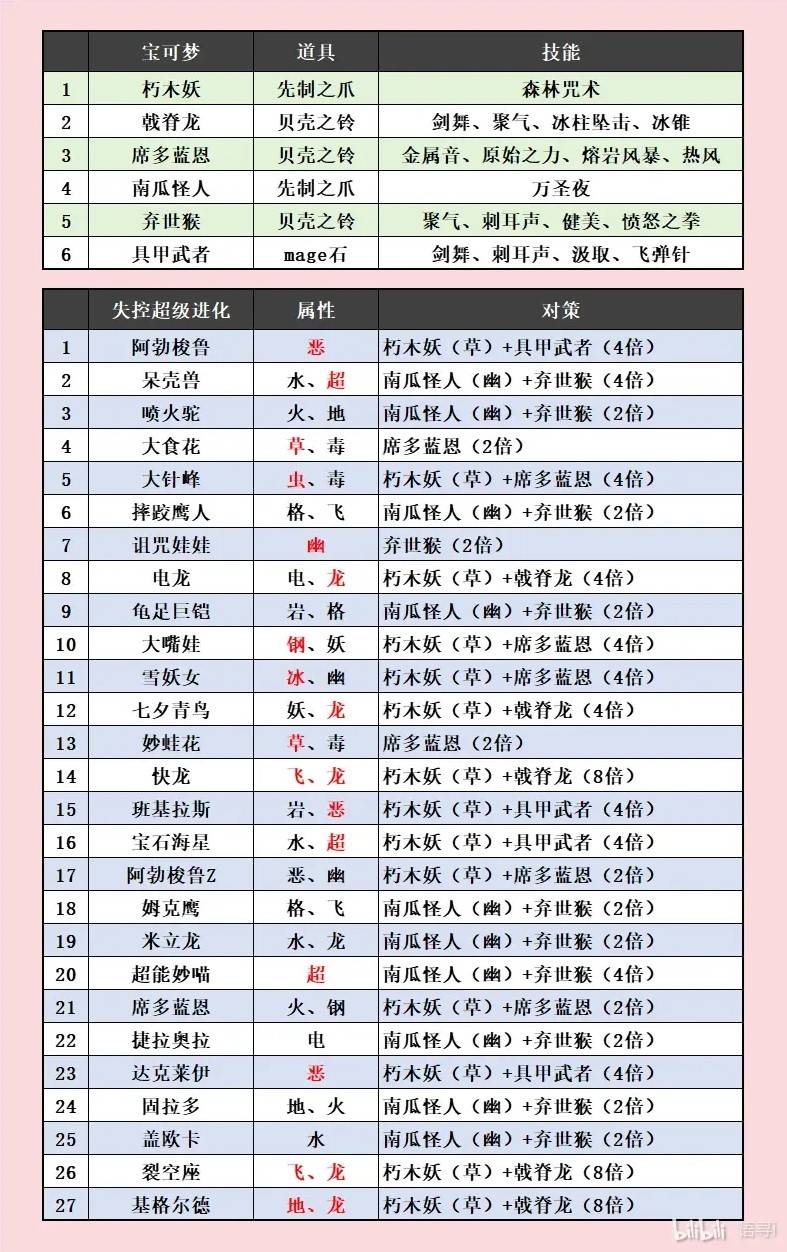 | | 宝可梦 | 道具 | 技能 |
|---|---|---|---|
| 1 | 朽木妖 | 先制之爪 | 森林咒术 |
| 2 | 戟脊龙 | 贝壳之铃 | 剑舞、聚气、冰柱坠击、冰锥 |
| 3 | 席多蓝恩 | 贝壳之铃 | 金属音、原始之力、熔岩风暴、热风 |
| 4 | 南瓜怪人 | 先制之爪 | 万圣夜 |
| 5 | 弃世猴 | 贝壳之铃 | 聚气、刺耳声、健美、愤怒之拳 |
| 6 | 具甲武者 | mage石 | 剑舞、刺耳声、汲取、飞弹针 |

| | 失控超级进化 | 属性 | 对策 |
|---|---|---|---|
| 1 | 阿勃梭鲁 | 恶 | 朽木妖（草）+具甲武者（4倍） |
| 2 | 呆壳兽 | 水、超 | 南瓜怪人（幽）+弃世猴（4倍） |
| 3 | 喷火驼 | 火、地 | 南瓜怪人（幽）+弃世猴（2倍） |
| 4 | 大食花 | 草、毒 | 席多蓝恩（2倍） |
| 5 | 大针蜂 | 虫、毒 | 朽木妖（草）+席多蓝恩（4倍） |
| 6 | 摔跤鹰人 | 格、飞 | 南瓜怪人（幽）+弃世猴（2倍） |
| 7 | 诅咒娃娃 | 幽 | 弃世猴（2倍） |
| 8 | 电龙 | 电、龙 | 朽木妖（草）+戟脊龙（4倍） |
| 9 | 龟足巨铠 | 岩、格 | 南瓜怪人（幽）+弃世猴（2倍） |
| 10 | 大嘴娃 | 钢、妖 | 朽木妖（草）+席多蓝恩（4倍） |
| 11 | 雪妖女 | 冰、幽 | 朽木妖（草）+席多蓝恩（4倍） |
| 12 | 七夕青鸟 | 妖、龙 | 朽木妖（草）+戟脊龙（4倍） |
| 13 | 妙蛙花 | 草、毒 | 席多蓝恩（2倍） |
| 14 | 快龙 | 飞、龙 | 朽木妖（草）+戟脊龙（8倍） |
| 15 | 班基拉斯 | 岩、恶 | 朽木妖（草）+具甲武者（4倍） |
| 16 | 宝石海星 | 水、超 | 朽木妖（草）+具甲武者（4倍） |
| 17 | 阿勃梭鲁Z | 恶、幽 | 朽木妖（草）+席多蓝恩（2倍） |
| 18 | 姆克鹰 | 格、飞 | 南瓜怪人（幽）+弃世猴（2倍） |
| 19 | 米立龙 | 水、龙 | 南瓜怪人（幽）+弃世猴（2倍） |
| 20 | 超能妙喵 | 超 | 南瓜怪人（幽）+弃世猴（4倍） |
| 21 | 席多蓝恩 | 火、钢 | 朽木妖（草）+席多蓝恩（2倍） |
| 22 | 捷拉奥拉 | 电 | 南瓜怪人（幽）+弃世猴（2倍） |
| 23 | 达克莱伊 | 恶 | 朽木妖（草）+具甲武者（4倍） |
| 24 | 固拉多 | 地、火 | 南瓜怪人（幽）+弃世猴（2倍） |
| 25 | 盖欧卡 | 水 | 南瓜怪人（幽）+弃世猴（2倍） |
| 26 | 裂空座 | 飞、龙 | 朽木妖（草）+戟脊龙（8倍） |
| 27 | 基格尔德 | 地、龙 | 朽木妖（草）+戟脊龙（8倍） |

bilibili 语寻